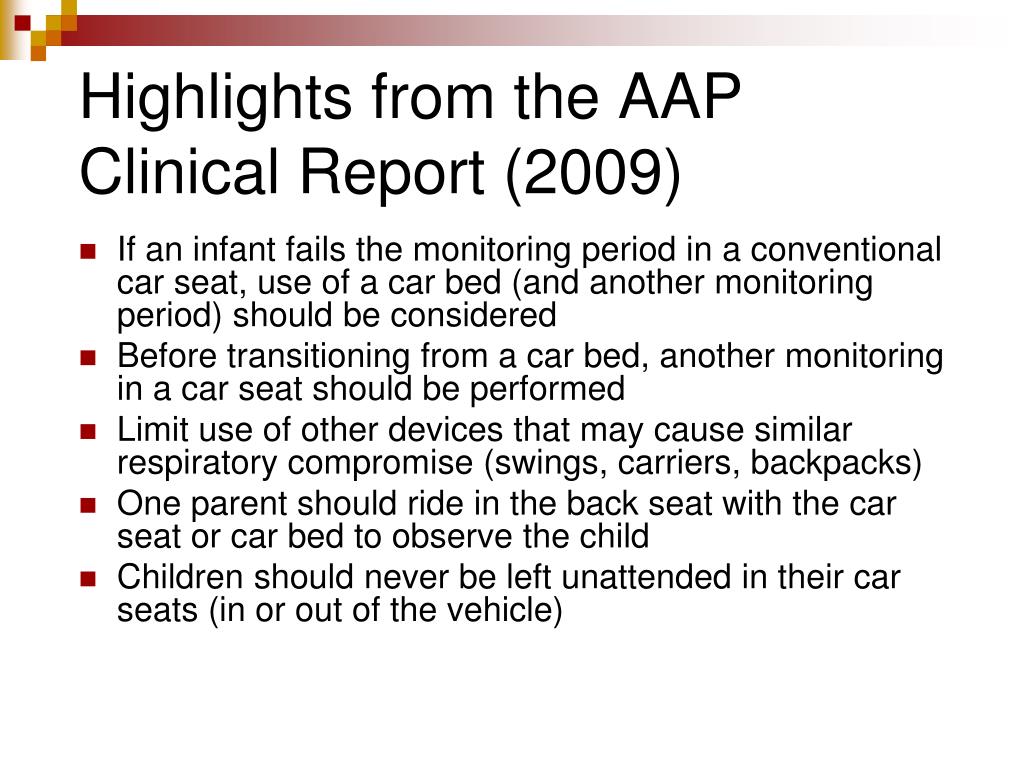 Highlights from the AAP Clinical Report (2009)

- If an infant fails the monitoring period in a conventional car seat, use of a car bed (and another monitoring period) should be considered
- Before transitioning from a car bed, another monitoring in a car seat should be performed
- Limit use of other devices that may cause similar respiratory compromise (swings, carriers, backpacks)
- One parent should ride in the back seat with the car seat or car bed to observe the child
- Children should never be left unattended in their car seats (in or out of the vehicle)